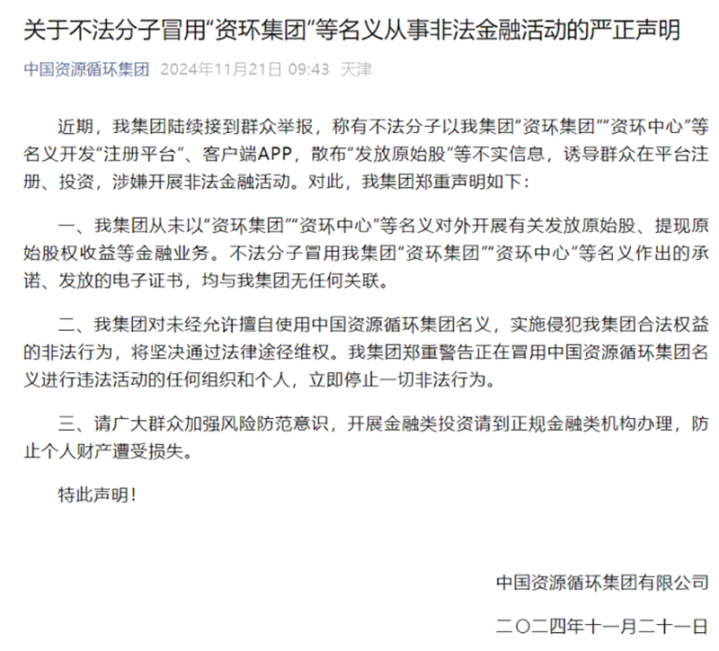 关于不法分子冒用“资环集团”等名义从事非法金融活动的严正声明

中国资源循环集团 2024年11月21日 09:43 天津

近期，我集团陆续接到群众举报，称有不法分子以我集团“资环集团”“资环中心”等名义开发“注册平台”、客户端APP，散布“发放原始股”等不实信息，诱导群众在平台注册、投资，涉嫌开展非法金融活动。对此，我集团郑重声明如下：

一、我集团从未以“资环集团”“资环中心”等名义对外开展有关发放原始股、提现原始股权收益等金融业务。不法分子冒用我集团“资环集团”“资环中心”等名义作出的承诺、发放的电子证书，均与我集团无任何关联。

二、我集团对未经允许擅自使用中国资源循环集团名义，实施侵犯我集团合法权益的非法行为，将坚决通过法律途径维权。我集团郑重警告正在冒用中国资源循环集团名义进行违法活动的任何组织和个人，立即停止一切非法行为。

三、请广大群众加强风险防范意识，开展金融类投资请到正规金融类机构办理，防止个人财产遭受损失。

特此声明！

中国资源循环集团有限公司

二〇二四年十一月二十一日